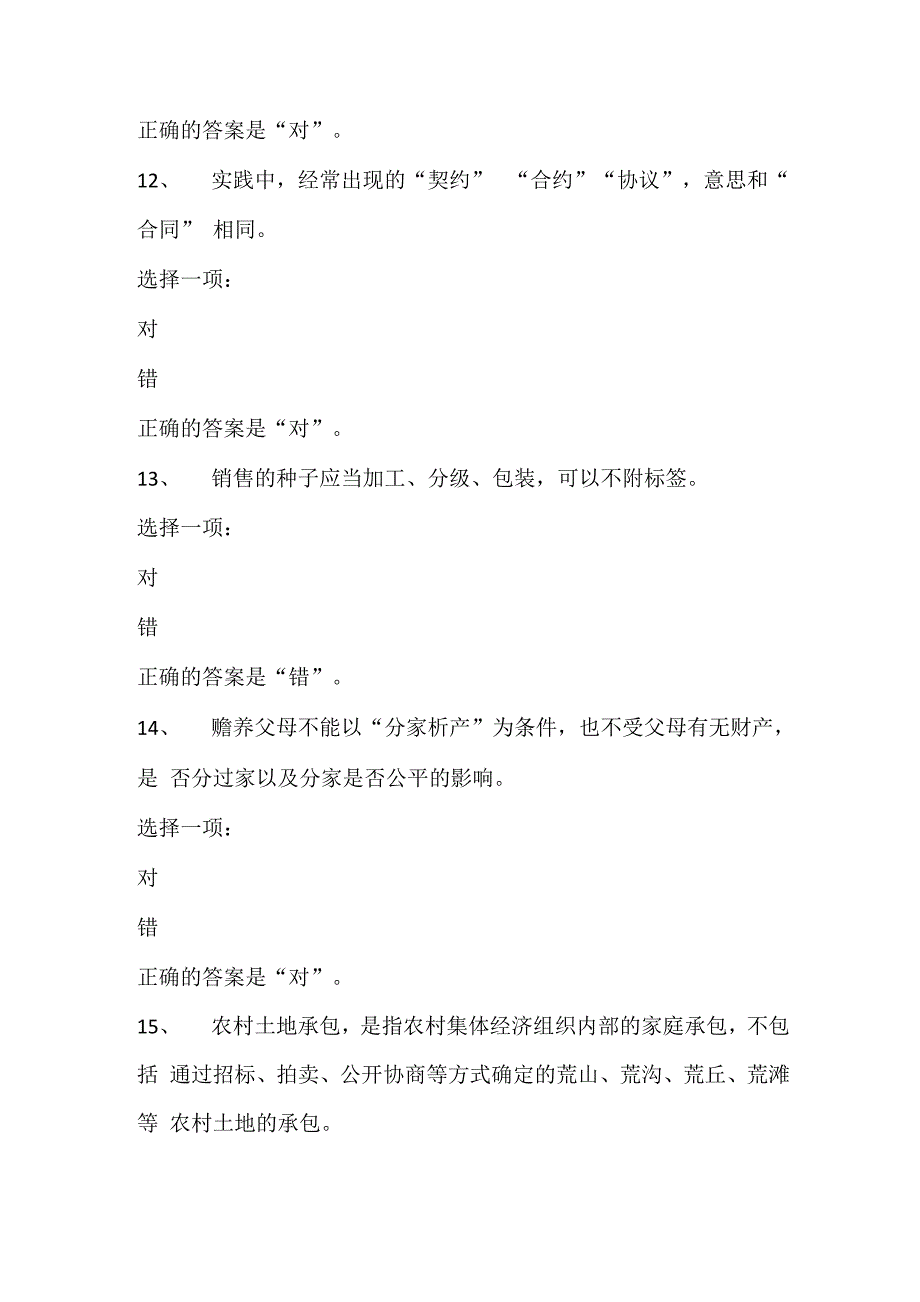 正确的答案是“对”。

12、 实践中，经常出现的“契约” “合约”“协议”，意思和“合同” 相同。

选择一项：

对

错

正确的答案是“对”。

13、 销售的种子应当加工、分级、包装，可以不附标签。

选择一项：

对

错

正确的答案是“错”。

14、 赡养父母不能以“分家析产”为条件，也不受父母有无财产，是 否分过家以及分家是否公平的影响。

选择一项：

对

错

正确的答案是“对”。

15、 农村土地承包，是指农村集体经济组织内部的家庭承包，不包括 通过招标、拍卖、公开协商等方式确定的荒山、荒沟、荒丘、荒滩等 农村土地的承包。